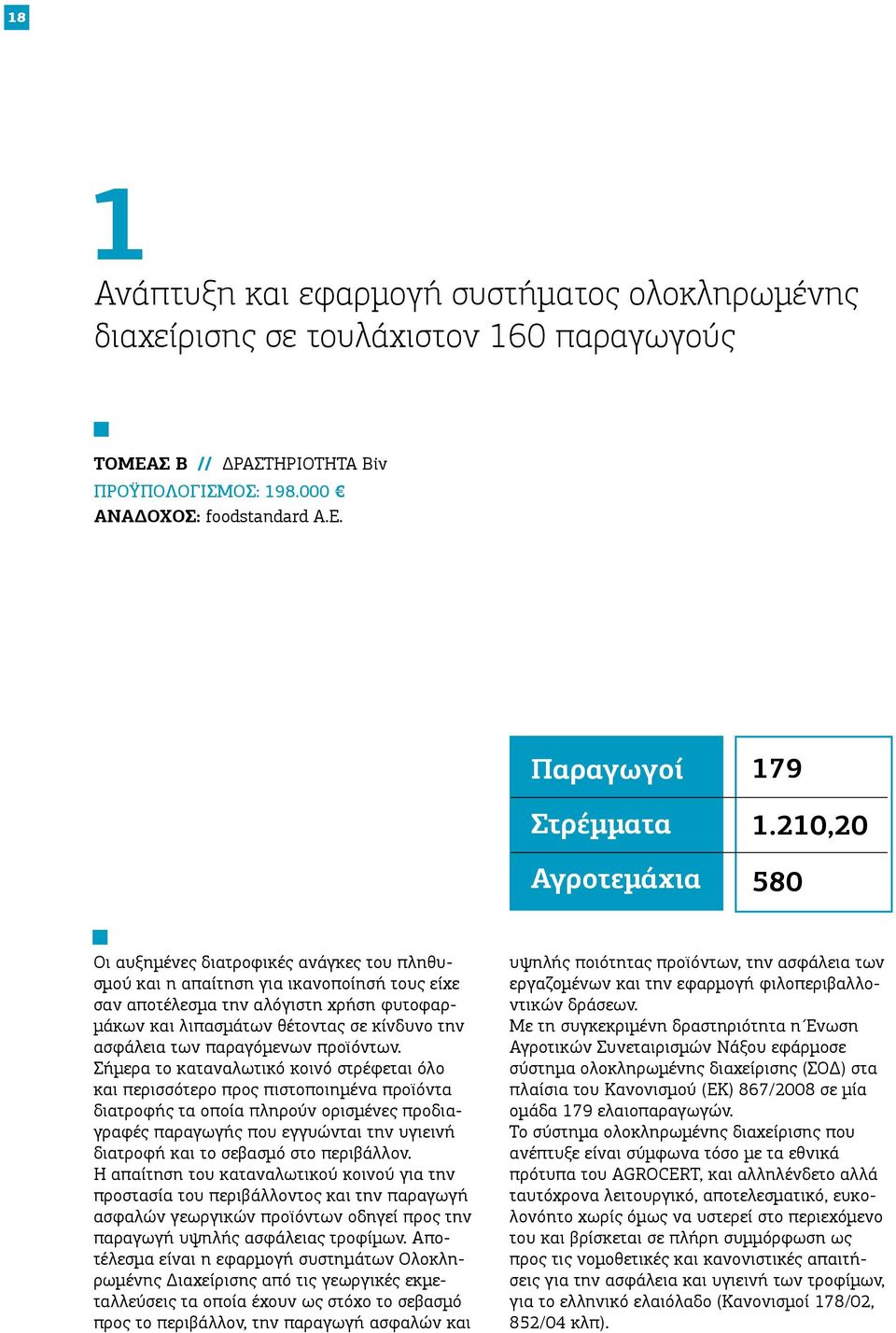 18

1

Ανάπτυξη και εφαρμογή συστήματος ολοκληρωμένης διαχείρισης σε τουλάχιστον 160 παραγωγούς

ΤΟΜΕΑΣ Β // ΔΡΑΣΤΗΡΙΟΤΗΤΑ Βiv
ΠΡΟΫΠΟΛΟΓΙΣΜΟΣ: 198.000 €
ΑΝΑΔΟΧΟΣ: foodstandard A.E.

| Παραγωγοί | 179 |
|---|---|
| Στρέμματα | 1.210,20 |
| Αγροτεμάχια | 580 |

Οι αυξημένες διατροφικές ανάγκες του πληθυσμού και η απαίτηση για ικανοποίησή τους είχε σαν αποτέλεσμα την αλόγιστη χρήση φυτοφαρμάκων και λιπασμάτων θέτοντας σε κίνδυνο την ασφάλεια των παραγόμενων προϊόντων.
Σήμερα το καταναλωτικό κοινό στρέφεται όλο και περισσότερο προς πιστοποιημένα προϊόντα διατροφής τα οποία πληρούν ορισμένες προδιαγραφές παραγωγής που εγγυώνται την υγιεινή διατροφή και το σεβασμό στο περιβάλλον.
Η απαίτηση του καταναλωτικού κοινού για την προστασία του περιβάλλοντος και την παραγωγή ασφαλών γεωργικών προϊόντων οδηγεί προς την παραγωγή υψηλής ασφάλειας τροφίμων. Αποτέλεσμα είναι η εφαρμογή συστημάτων Ολοκληρωμένης Διαχείρισης από τις γεωργικές εκμεταλλεύσεις τα οποία έχουν ως στόχο το σεβασμό προς το περιβάλλον, την παραγωγή ασφαλών και υψηλής ποιότητας προϊόντων, την ασφάλεια των εργαζομένων και την εφαρμογή φιλοπεριβαλλοντικών δράσεων.
Με τη συγκεκριμένη δραστηριότητα η Ένωση Αγροτικών Συνεταιρισμών Νάξου εφάρμοσε σύστημα ολοκληρωμένης διαχείρισης (ΣΟΔ) στα πλαίσια του Κανονισμού (ΕΚ) 867/2008 σε μία ομάδα 179 ελαιοπαραγωγών.
Το σύστημα ολοκληρωμένης διαχείρισης που ανέπτυξε είναι σύμφωνα τόσο με τα εθνικά πρότυπα του AGROCERT, και αλληλένδετο αλλά ταυτόχρονα λειτουργικό, αποτελεσματικό, ευκολονόητο χωρίς όμως να υστερεί στο περιεχόμενο του και βρίσκεται σε πλήρη συμμόρφωση ως προς τις νομοθετικές και κανονιστικές απαιτήσεις για την ασφάλεια και υγιεινή των τροφίμων, για το ελληνικό ελαιόλαδο (Κανονισμοί 178/02, 852/04 κλπ).